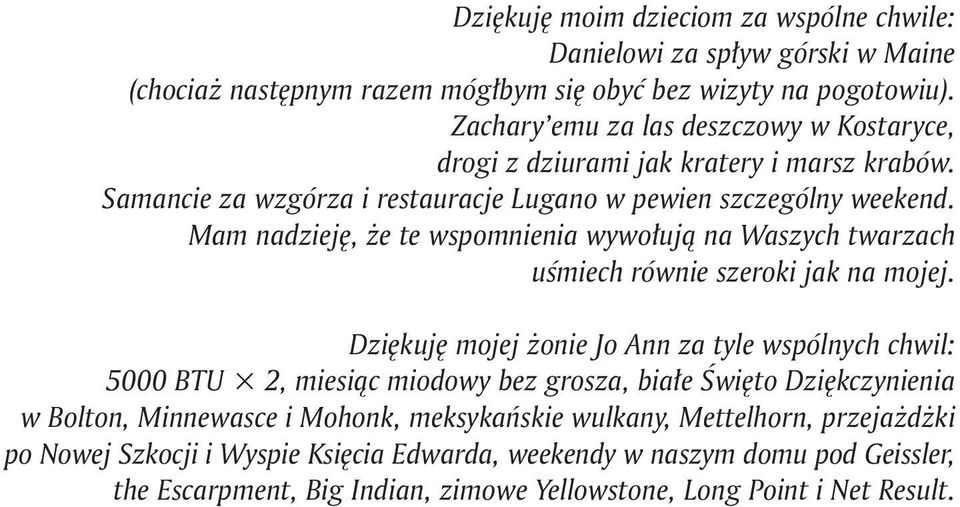 Dziękuję moim dzieciom za wspólne chwile:
Danielowi za spływ górski w Maine
(chociaż następnym razem mógłbym się obyć bez wizyty na pogotowiu).
Zachary'emu za las deszczowy w Kostaryce,
drogi z dziurami jak kratery i marsz krabów.
Samancie za wzgórza i restauracje Lugano w pewien szczególny weekend.
Mam nadzieję, że te wspomnienia wywołują na Waszych twarzach
uśmiech równie szeroki jak na mojej.

Dziękuję mojej żonie Jo Ann za tyle wspólnych chwil:
5000 BTU $\times$ 2, miesiąc miodowy bez grosza, białe Święto Dziękczynienia
w Bolton, Minnewasce i Mohonk, meksykańskie wulkany, Mettelhorn, przejażdżki
po Nowej Szkocji i Wyspie Księcia Edwarda, weekendy w naszym domu pod Geissler,
the Escarpment, Big Indian, zimowe Yellowstone, Long Point i Net Result.